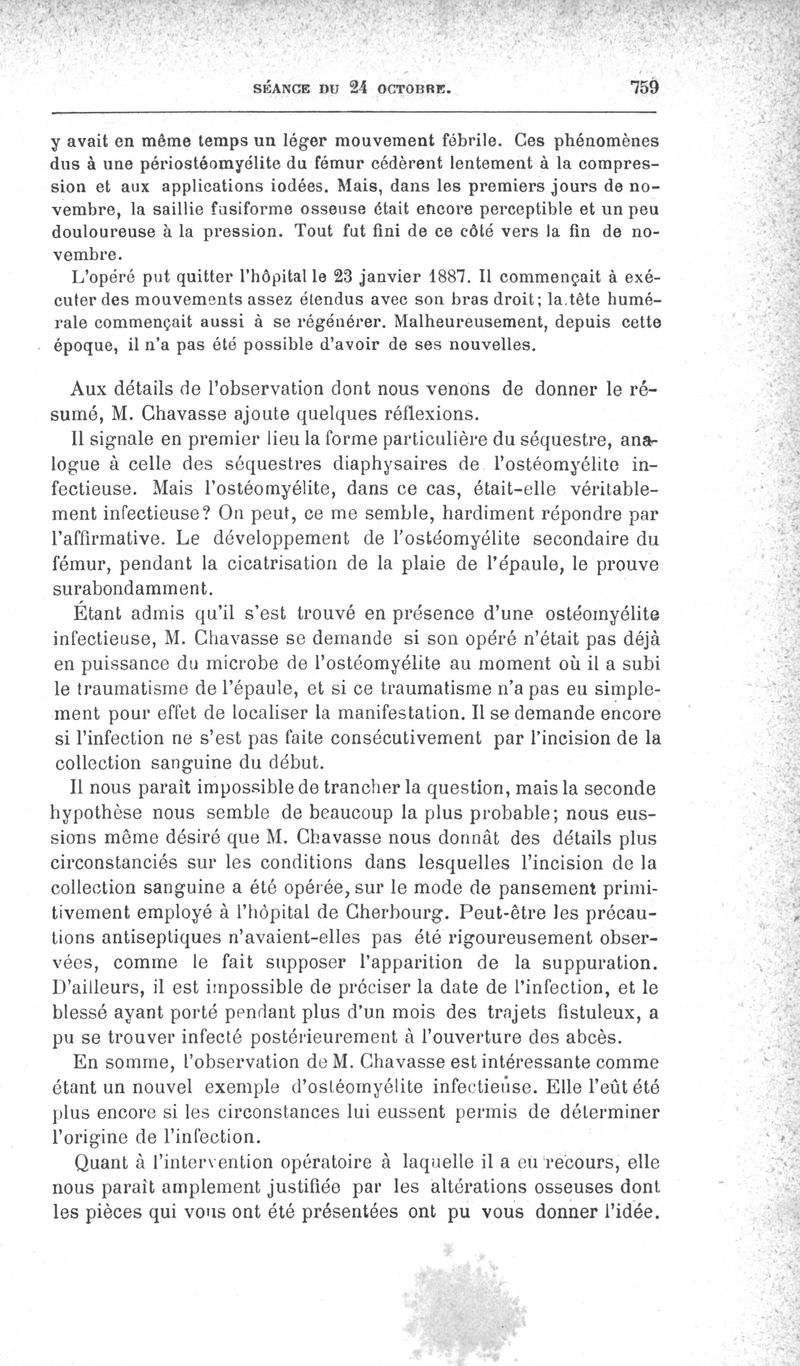 SÉANCE DU 24 OCTOBRE. 759

y avait en même temps un léger mouvement fébrile. Ces phénomènes dus à une périostéomyélite du fémur cédèrent lentement à la compression et aux applications iodées. Mais, dans les premiers jours de novembre, la saillie fusiforme osseuse était encore perceptible et un peu douloureuse à la pression. Tout fut fini de ce côté vers la fin de novembre.

L'opéré put quitter l'hôpital le 23 janvier 1887. Il commençait à exécuter des mouvements assez étendus avec son bras droit; la tête humérale commençait aussi à se régénérer. Malheureusement, depuis cette époque, il n'a pas été possible d'avoir de ses nouvelles.

Aux détails de l'observation dont nous venons de donner le résumé, M. Chavasse ajoute quelques réflexions.

Il signale en premier lieu la forme particulière du séquestre, analogue à celle des séquestres diaphysaires de l'ostéomyélite infectieuse. Mais l'ostéomyélite, dans ce cas, était-elle véritablement infectieuse? On peut, ce me semble, hardiment répondre par l'affirmative. Le développement de l'ostéomyélite secondaire du fémur, pendant la cicatrisation de la plaie de l'épaule, le prouve surabondamment.

Étant admis qu'il s'est trouvé en présence d'une ostéomyélite infectieuse, M. Chavasse se demande si son opéré n'était pas déjà en puissance du microbe de l'ostéomyélite au moment où il a subi le traumatisme de l'épaule, et si ce traumatisme n'a pas eu simplement pour effet de localiser la manifestation. Il se demande encore si l'infection ne s'est pas faite consécutivement par l'incision de la collection sanguine du début.

Il nous paraît impossible de trancher la question, mais la seconde hypothèse nous semble de beaucoup la plus probable; nous eussions même désiré que M. Chavasse nous donnât des détails plus circonstanciés sur les conditions dans lesquelles l'incision de la collection sanguine a été opérée, sur le mode de pansement primitivement employé à l'hôpital de Cherbourg. Peut-être les précautions antiseptiques n'avaient-elles pas été rigoureusement observées, comme le fait supposer l'apparition de la suppuration. D'ailleurs, il est impossible de préciser la date de l'infection, et le blessé ayant porté pendant plus d'un mois des trajets fistuleux, a pu se trouver infecté postérieurement à l'ouverture des abcès.

En somme, l'observation de M. Chavasse est intéressante comme étant un nouvel exemple d'ostéomyélite infectieuse. Elle l'eût été plus encore si les circonstances lui eussent permis de déterminer l'origine de l'infection.

Quant à l'intervention opératoire à laquelle il a eu recours, elle nous paraît amplement justifiée par les altérations osseuses dont les pièces qui vous ont été présentées ont pu vous donner l'idée.